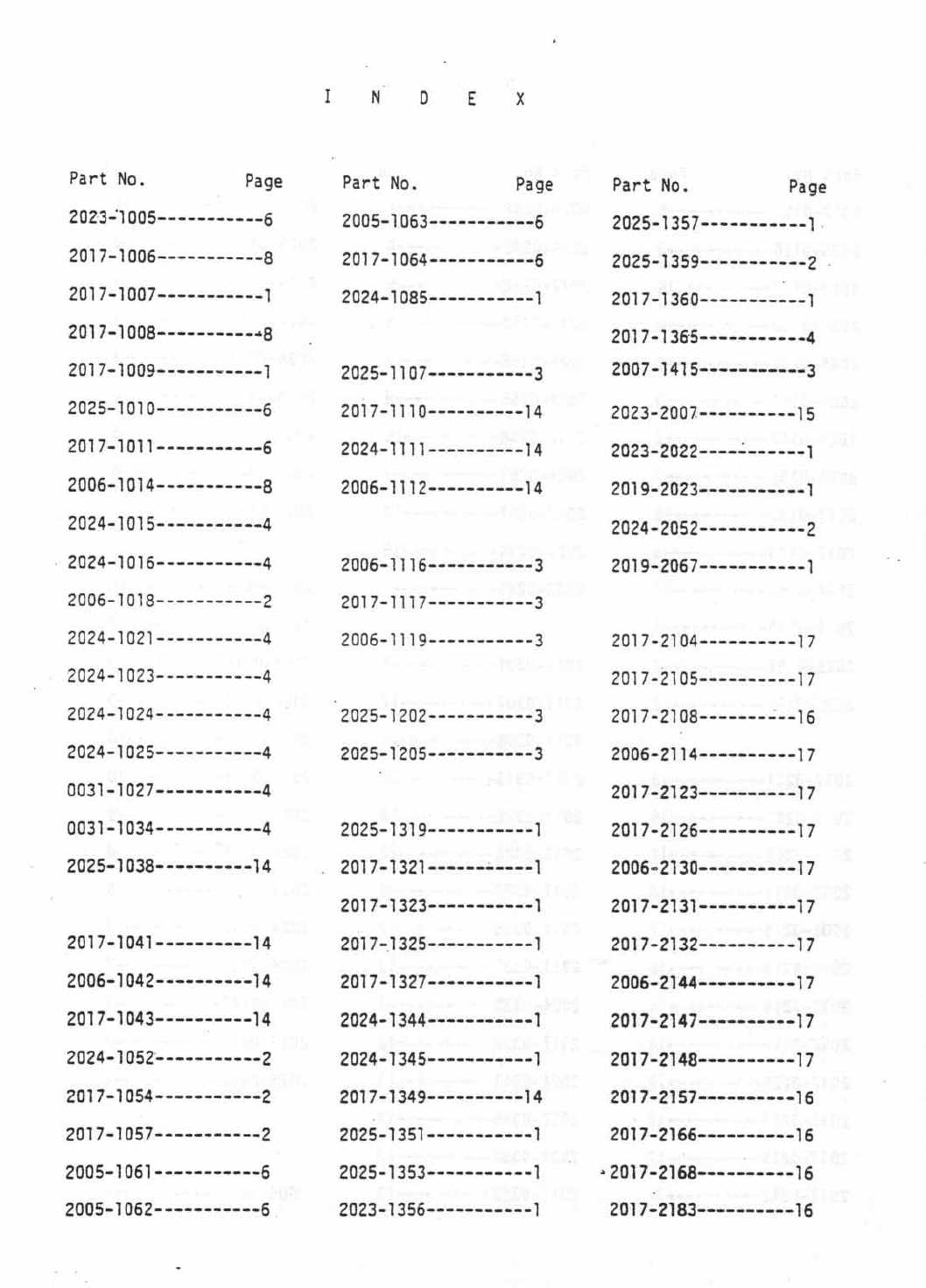 I N D E X

Part No. Page

2023-1005-----------6

2017-1006-----------8

2017-1007-----------1

2017-1008-----------8

2017-1009-----------1

2025-1010-----------6

2017-1011-----------6

2006-1014-----------8

2024-1015-----------4

2024-1016-----------4

2006-1018-----------2

2024-1021-----------4

2024-1023-----------4

2024-1024-----------4

2024-1025-----------4

0031-1027-----------4

0031-1034-----------4

2025-1038----------14

2017-1041----------14

2006-1042----------14

2017-1043----------14

2024-1052-----------2

2017-1054-----------2

2017-1057-----------2

2005-1061-----------6

2005-1062-----------6

Part No. Page

2005-1063-----------6

2017-1064-----------6

2024-1085-----------1

2025-1107-----------3

2017-1110----------14

2024-1111----------14

2006-1112----------14

2006-1116-----------3

2017-1117-----------3

2006-1119-----------3

2025-1202-----------3

2025-1205-----------3

2025-1319-----------1

2017-1321-----------1

2017-1323-----------1

2017-1325-----------1

2017-1327-----------1

2024-1344-----------1

2024-1345-----------1

2017-1349----------14

2025-1351-----------1

2025-1353-----------1

2023-1356-----------1

Part No. Page

2025-1357-----------1

2025-1359-----------2

2017-1360-----------1

2017-1365-----------4

2007-1415-----------3

2023-2007----------15

2023-2022-----------1

2019-2023-----------1

2024-2052-----------2

2019-2067-----------1

2017-2104----------17

2017-2105----------17

2017-2108----------16

2006-2114----------17

2017-2123----------17

2017-2126----------17

2006-2130----------17

2017-2131----------17

2017-2132----------17

2006-2144----------17

2017-2147----------17

2017-2148----------17

2017-2157----------16

2017-2166----------16

2017-2168----------16

2017-2183----------16